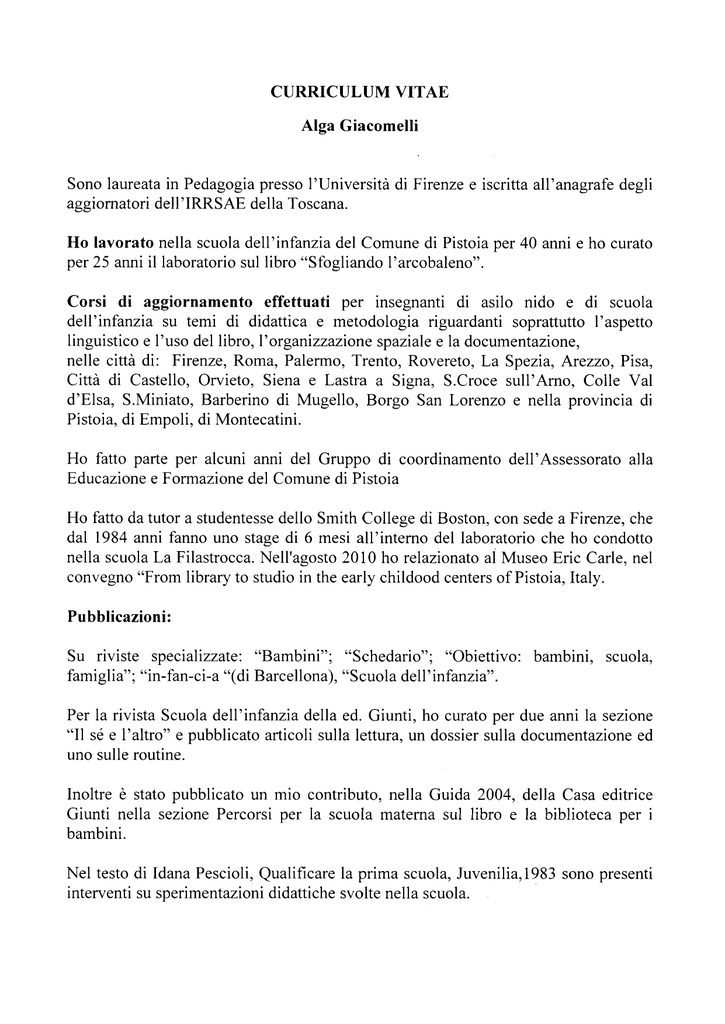 CURRICULUM VITAE

Alga Giacomelli

Sono laureata in Pedagogia presso l'Università di Firenze e iscritta all'anagrafe degli aggiornatori dell'IRRSAE della Toscana.

Ho lavorato nella scuola dell'infanzia del Comune di Pistoia per 40 anni e ho curato per 25 anni il laboratorio sul libro "Sfogliando l'arcobaleno".

Corsi di aggiornamento effettuati per insegnanti di asilo nido e di scuola dell'infanzia su temi di didattica e metodologia riguardanti soprattutto l'aspetto linguistico e l'uso del libro, l'organizzazione spaziale e la documentazione, nelle città di: Firenze, Roma, Palermo, Trento, Rovereto, La Spezia, Arezzo, Pisa, Città di Castello, Orvieto, Siena e Lastra a Signa, S.Croce sull'Arno, Colle Val d'Elsa, S.Miniato, Barberino di Mugello, Borgo San Lorenzo e nella provincia di Pistoia, di Empoli, di Montecatini.

Ho fatto parte per alcuni anni del Gruppo di coordinamento dell'Assessorato alla Educazione e Formazione del Comune di Pistoia

Ho fatto da tutor a studentesse dello Smith College di Boston, con sede a Firenze, che dal 1984 anni fanno uno stage di 6 mesi all'interno del laboratorio che ho condotto nella scuola La Filastrocca. Nell'agosto 2010 ho relazionato al Museo Eric Carle, nel convegno "From library to studio in the early childood centers of Pistoia, Italy.

Pubblicazioni:

Su riviste specializzate: "Bambini"; "Schedario"; "Obiettivo: bambini, scuola, famiglia"; "in-fan-ci-a "(di Barcellona), "Scuola dell'infanzia".

Per la rivista Scuola dell'infanzia della ed. Giunti, ho curato per due anni la sezione "Il sé e l'altro" e pubblicato articoli sulla lettura, un dossier sulla documentazione ed uno sulle routine.

Inoltre è stato pubblicato un mio contributo, nella Guida 2004, della Casa editrice Giunti nella sezione Percorsi per la scuola materna sul libro e la biblioteca per i bambini.

Nel testo di Idana Pescioli, Qualificare la prima scuola, Juvenilia,1983 sono presenti interventi su sperimentazioni didattiche svolte nella scuola.